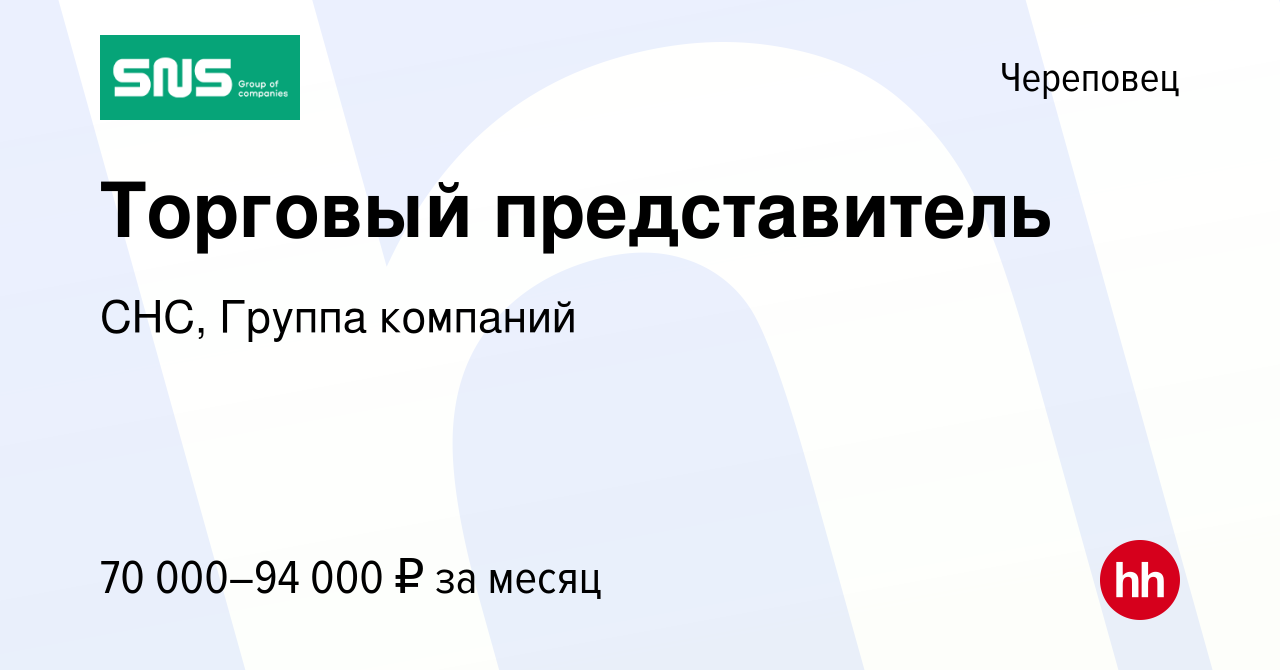 SNS Group of companies

Череповец

Торговый представитель

СНС, Группа компаний

70 000–94 000 ₽ за месяц

hh